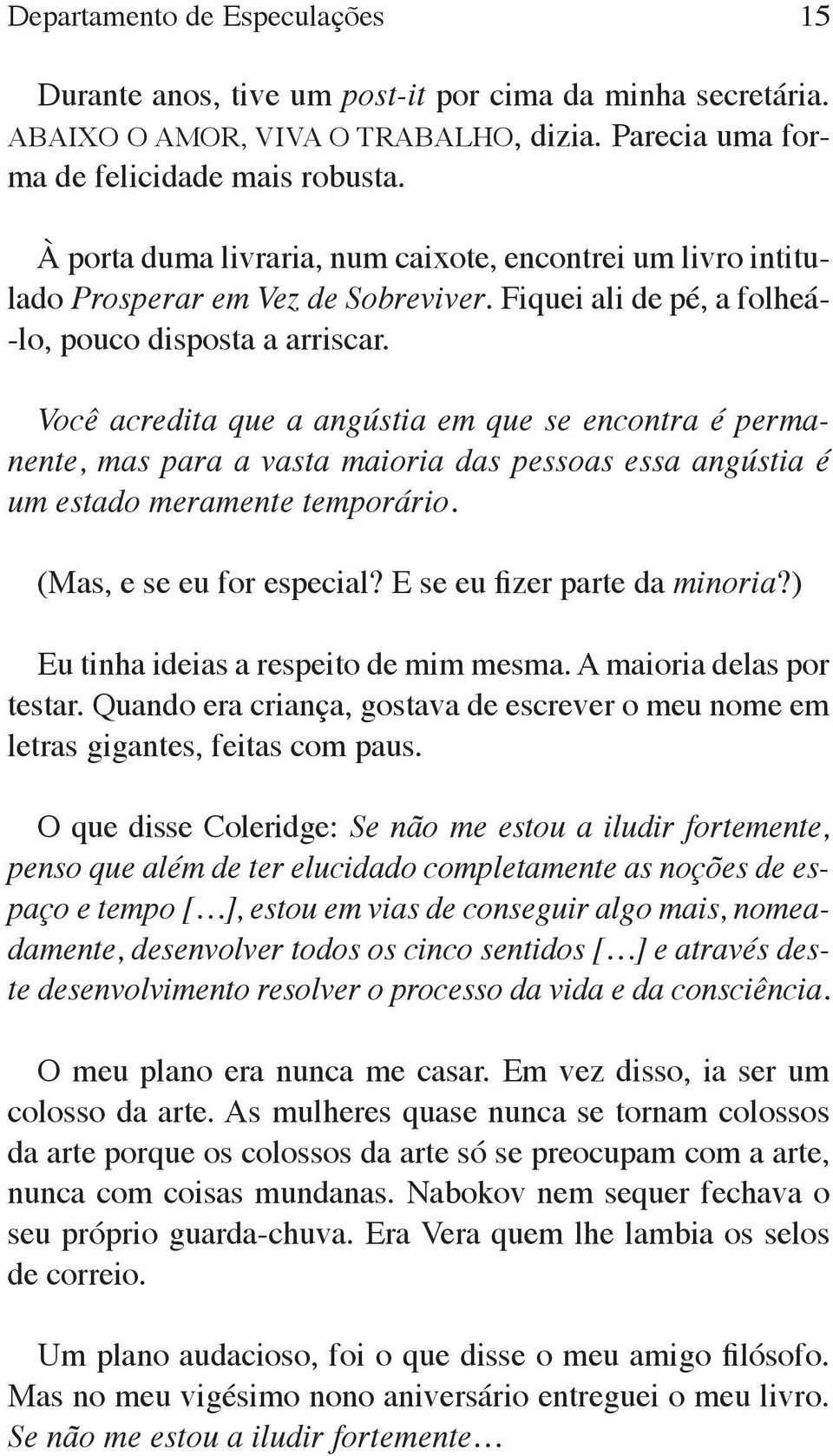 Departamento de Especulações 15

Durante anos, tive um post-it por cima da minha secretária. ABAIXO O AMOR, VIVA O TRABALHO, dizia. Parecia uma forma de felicidade mais robusta.

À porta duma livraria, num caixote, encontrei um livro intitulado Prosperar em Vez de Sobreviver. Fiquei ali de pé, a folheá-lo, pouco disposta a arriscar.

Você acredita que a angústia em que se encontra é permanente, mas para a vasta maioria das pessoas essa angústia é um estado meramente temporário.

(Mas, e se eu for especial? E se eu fizer parte da minoria?)

Eu tinha ideias a respeito de mim mesma. A maioria delas por testar. Quando era criança, gostava de escrever o meu nome em letras gigantes, feitas com paus.

O que disse Coleridge: Se não me estou a iludir fortemente, penso que além de ter elucidado completamente as noções de espaço e tempo [...], estou em vias de conseguir algo mais, nomeadamente, desenvolver todos os cinco sentidos [...] e através deste desenvolvimento resolver o processo da vida e da consciência.

O meu plano era nunca me casar. Em vez disso, ia ser um colosso da arte. As mulheres quase nunca se tornam colossos da arte porque os colossos da arte só se preocupam com a arte, nunca com coisas mundanas. Nabokov nem sequer fechava o seu próprio guarda-chuva. Era Vera quem lhe lambia os selos de correio.

Um plano audacioso, foi o que disse o meu amigo filósofo. Mas no meu vigésimo nono aniversário entreguei o meu livro. Se não me estou a iludir fortemente...